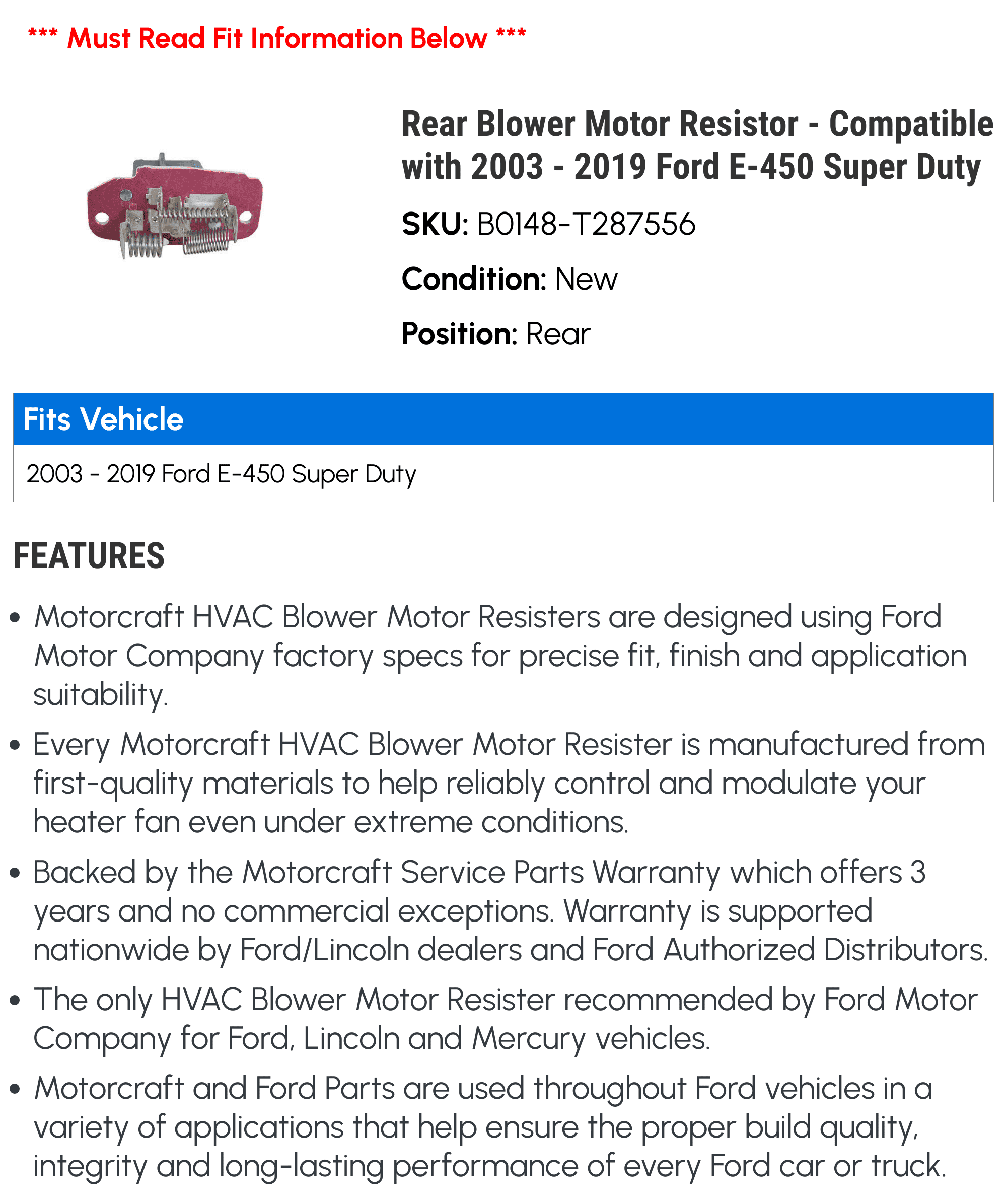 *** Must Read Fit Information Below ***

Rear Blower Motor Resistor - Compatible with 2003 - 2019 Ford E-450 Super Duty

SKU: B0148-T287556

Condition: New

Position: Rear

Fits Vehicle

2003 - 2019 Ford E-450 Super Duty

FEATURES

• Motorcraft HVAC Blower Motor Resisters are designed using Ford Motor Company factory specs for precise fit, finish and application suitability.

• Every Motorcraft HVAC Blower Motor Resister is manufactured from first-quality materials to help reliably control and modulate your heater fan even under extreme conditions.

• Backed by the Motorcraft Service Parts Warranty which offers 3 years and no commercial exceptions. Warranty is supported nationwide by Ford/Lincoln dealers and Ford Authorized Distributors.

• The only HVAC Blower Motor Resister recommended by Ford Motor Company for Ford, Lincoln and Mercury vehicles.

• Motorcraft and Ford Parts are used throughout Ford vehicles in a variety of applications that help ensure the proper build quality, integrity and long-lasting performance of every Ford car or truck.